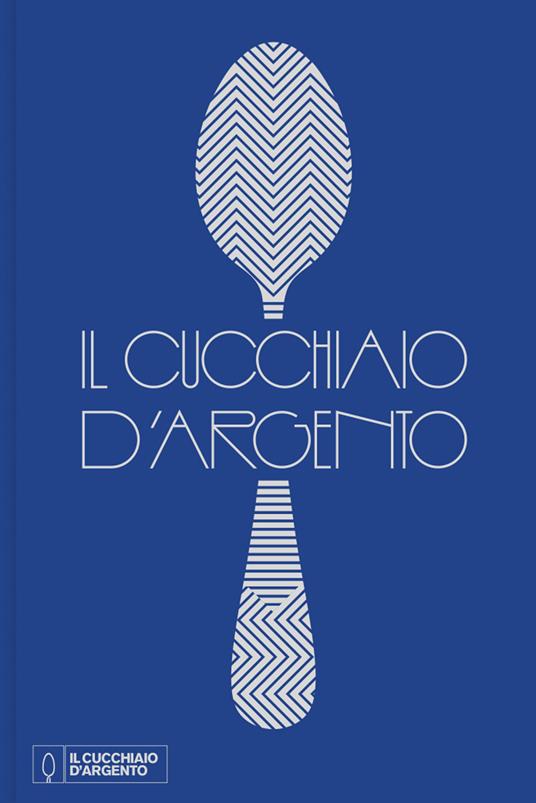 IL CUCCHIAIO D'ARGENTO

IL CUCCHIAIO D'ARGENTO